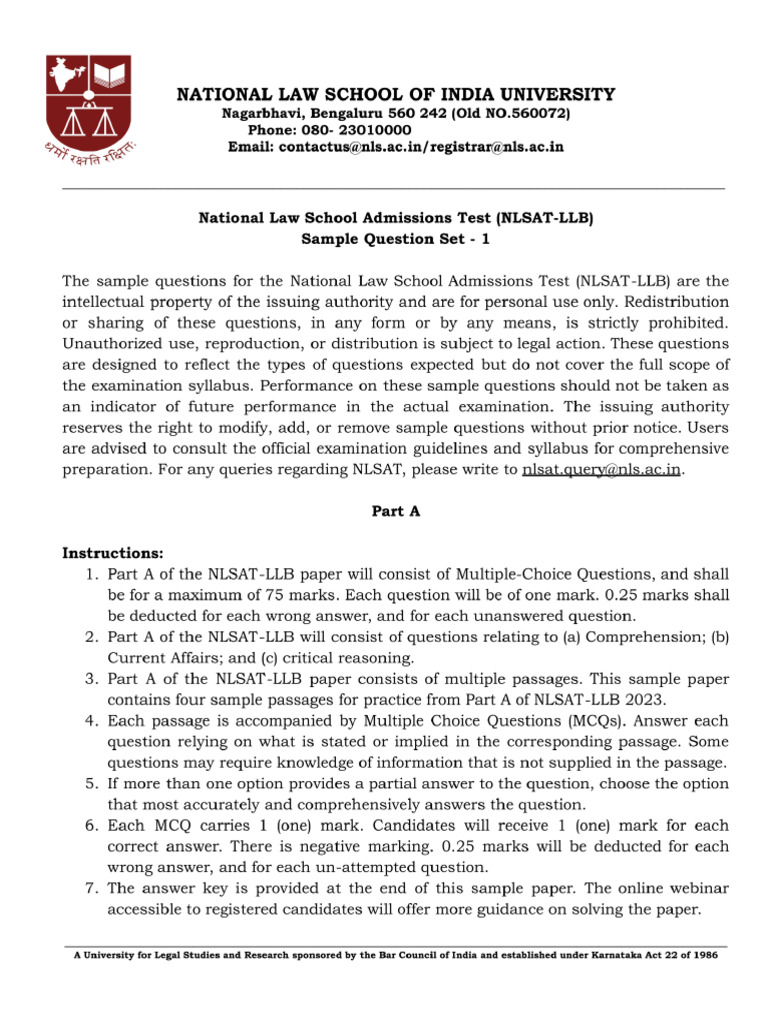 धर्मो रक्षति रक्षितः

NATIONAL LAW SCHOOL OF INDIA UNIVERSITY
Nagarbhavi, Bengaluru 560 242 (Old NO.560072)
Phone: 080- 23010000
Email: contactus@nls.ac.in/registrar@nls.ac.in

National Law School Admissions Test (NLSAT-LLB)
Sample Question Set - 1

The sample questions for the National Law School Admissions Test (NLSAT-LLB) are the intellectual property of the issuing authority and are for personal use only. Redistribution or sharing of these questions, in any form or by any means, is strictly prohibited. Unauthorized use, reproduction, or distribution is subject to legal action. These questions are designed to reflect the types of questions expected but do not cover the full scope of the examination syllabus. Performance on these sample questions should not be taken as an indicator of future performance in the actual examination. The issuing authority reserves the right to modify, add, or remove sample questions without prior notice. Users are advised to consult the official examination guidelines and syllabus for comprehensive preparation. For any queries regarding NLSAT, please write to nlsat.query@nls.ac.in.

Part A

Instructions:
1. Part A of the NLSAT-LLB paper will consist of Multiple-Choice Questions, and shall be for a maximum of 75 marks. Each question will be of one mark. 0.25 marks shall be deducted for each wrong answer, and for each unanswered question.
2. Part A of the NLSAT-LLB will consist of questions relating to (a) Comprehension; (b) Current Affairs; and (c) critical reasoning.
3. Part A of the NLSAT-LLB paper consists of multiple passages. This sample paper contains four sample passages for practice from Part A of NLSAT-LLB 2023.
4. Each passage is accompanied by Multiple Choice Questions (MCQs). Answer each question relying on what is stated or implied in the corresponding passage. Some questions may require knowledge of information that is not supplied in the passage.
5. If more than one option provides a partial answer to the question, choose the option that most accurately and comprehensively answers the question.
6. Each MCQ carries 1 (one) mark. Candidates will receive 1 (one) mark for each correct answer. There is negative marking. 0.25 marks will be deducted for each wrong answer, and for each un-attempted question.
7. The answer key is provided at the end of this sample paper. The online webinar accessible to registered candidates will offer more guidance on solving the paper.

A University for Legal Studies and Research sponsored by the Bar Council of India and established under Karnataka Act 22 of 1986